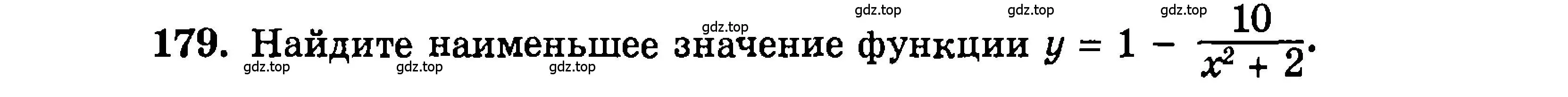 gdz.top gdz.top gdz.top gdz.top

179. Найдите наименьшее значение функции $y = 1 - \frac{10}{x^2 + 2}$.

gdz.top gdz.top gdz.top